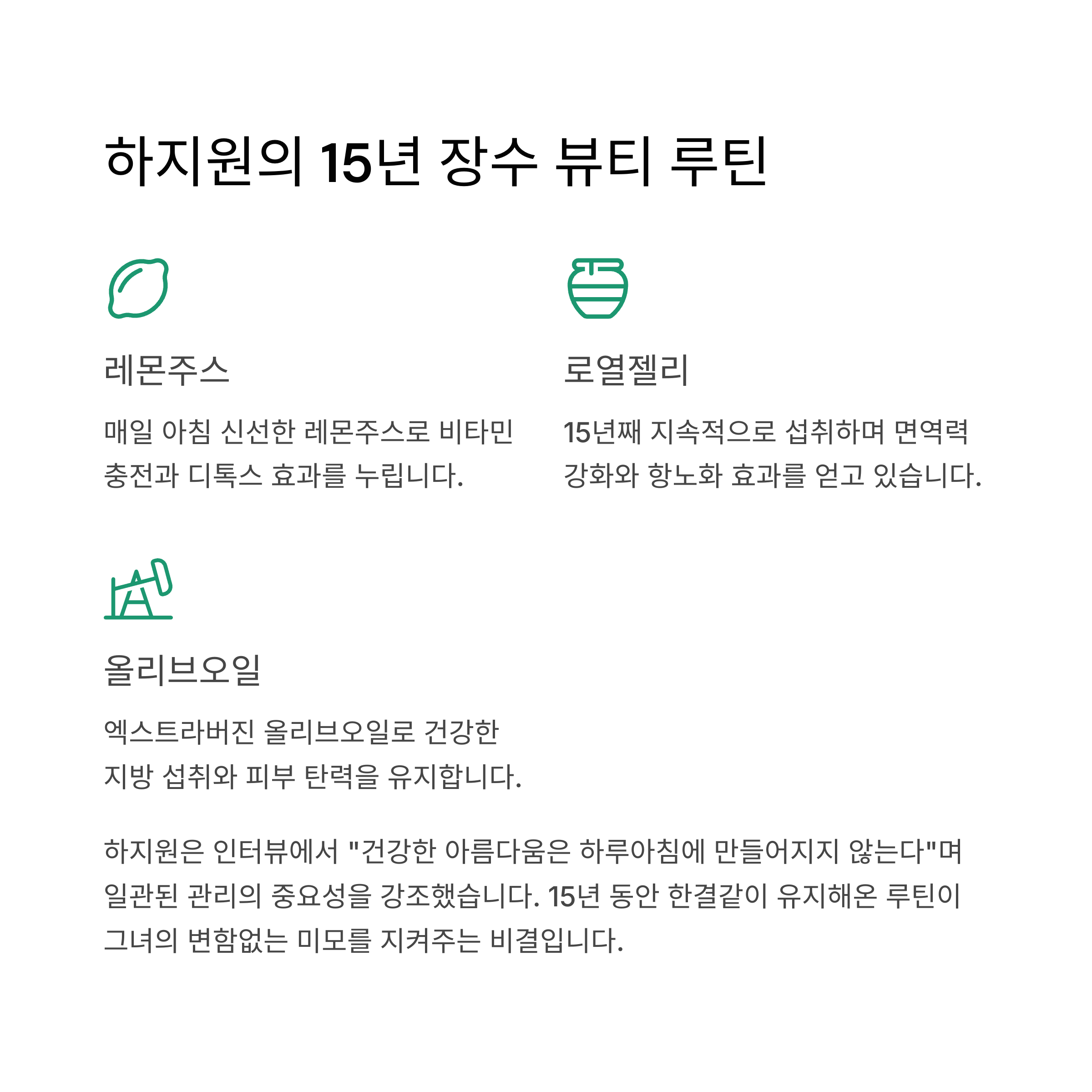 하지원의 15년 장수 뷰티 루틴

레몬주스

매일 아침 신선한 레몬주스로 비타민 충전과 디톡스 효과를 누립니다.

로열젤리

15년째 지속적으로 섭취하며 면역력 강화와 항노화 효과를 얻고 있습니다.

올리브오일

엑스트라버진 올리브오일로 건강한 지방 섭취와 피부 탄력을 유지합니다.

하지원은 인터뷰에서 "건강한 아름다움은 하루아침에 만들어지지 않는다"며 일관된 관리의 중요성을 강조했습니다. 15년 동안 한결같이 유지해온 루틴이 그녀의 변함없는 미모를 지켜주는 비결입니다.